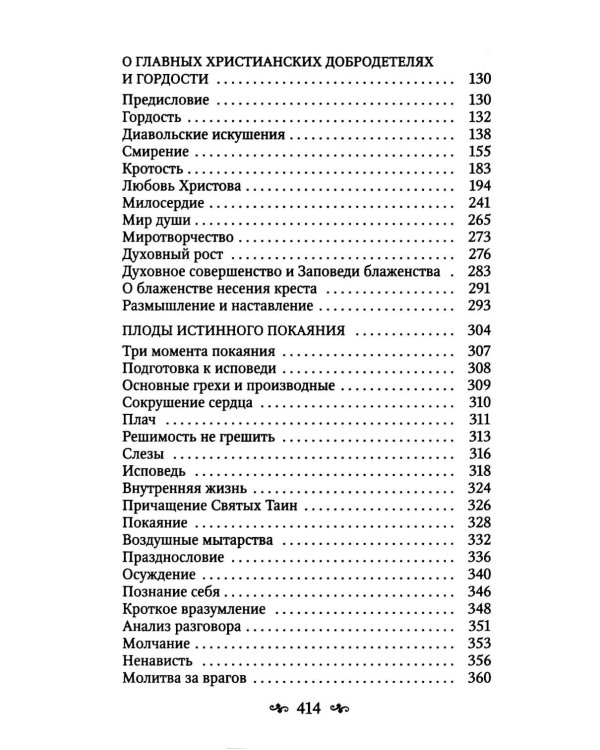 О ГЛАВНЫХ ХРИСТИАНСКИХ ДОБРОДЕТЕЛЯХ И ГОРДОСТИ 130

Предисловие 130
Гордость 132
Диавольские искушения 138
Смирение 155
Кротость 183
Любовь Христова 194
Милосердие 241
Мир души 265
Миротворчество 273
Духовный рост 276
Духовное совершенство и Заповеди блаженства 283
О блаженстве несения креста 291
Размышление и наставление 293

ПЛОДЫ ИСТИННОГО ПОКАЯНИЯ 304

Три момента покаяния 307
Подготовка к исповеди 308
Основные грехи и производные 309
Сокрушение сердца 310
Плач 311
Решимость не грешить 313
Слезы 316
Исповедь 318
Внутренняя жизнь 324
Причащение Святых Таин 326
Покаяние 328
Воздушные мытарства 332
Празднословие 336
Осуждение 340
Познание себя 346
Кроткое вразумление 348
Анализ разговора 351
Молчание 353
Ненависть 356
Молитва за врагов 360

414